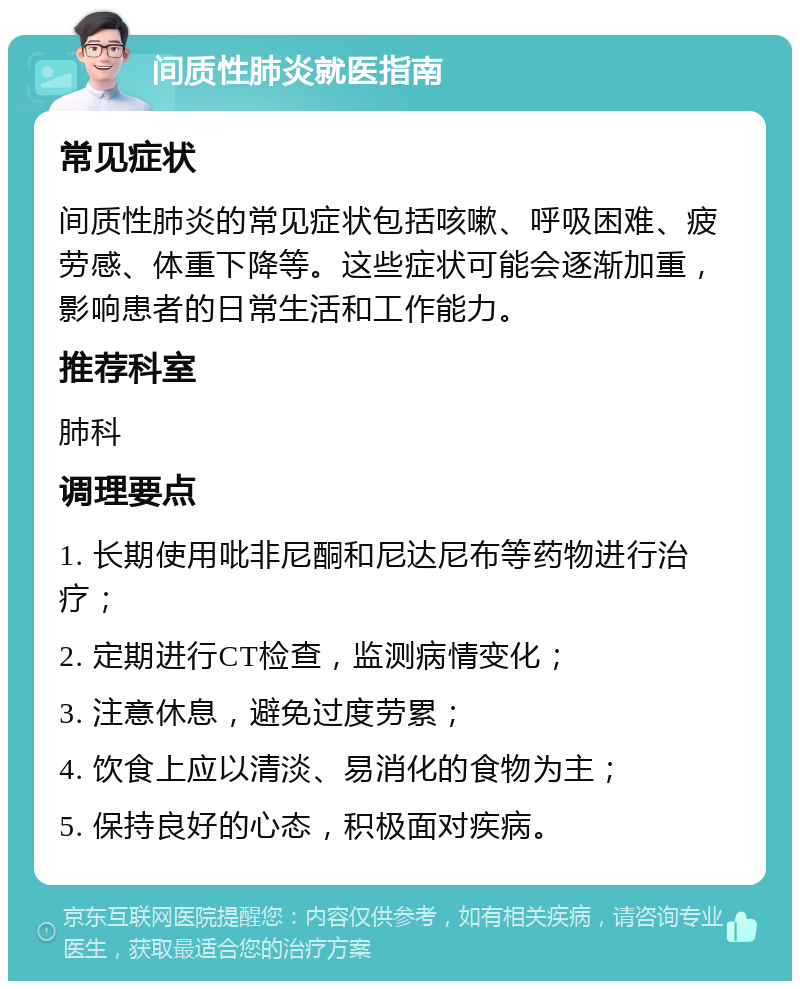 间质性肺炎就医指南

常见症状

间质性肺炎的常见症状包括咳嗽、呼吸困难、疲劳感、体重下降等。这些症状可能会逐渐加重，影响患者的日常生活和工作能力。

推荐科室

肺科

调理要点

1. 长期使用吡非尼酮和尼达尼布等药物进行治疗；

2. 定期进行CT检查，监测病情变化；

3. 注意休息，避免过度劳累；

4. 饮食上应以清淡、易消化的食物为主；

5. 保持良好的心态，积极面对疾病。

京东互联网医院提醒您：内容仅供参考，如有相关疾病，请咨询专业医生，获取最适合您的治疗方案